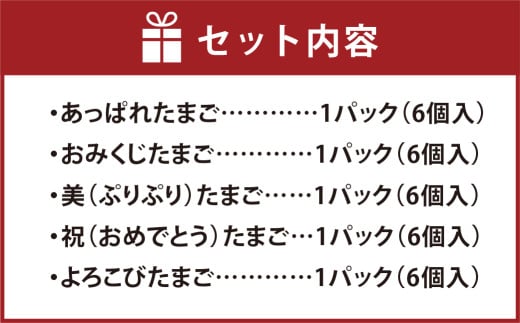 セット内容

・あっぱれたまご…………1パック（6個入）
・おみくじたまご…………1パック（6個入）
・美（ぷりぷり）たまご……1パック（6個入）
・祝（おめでとう）たまご…1パック（6個入）
・よろこびたまご…………1パック（6個入）